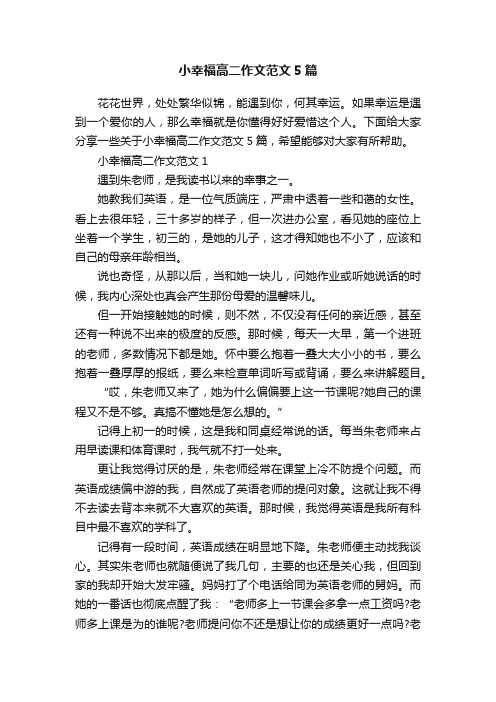 小幸福高二作文范文5篇

花花世界，处处繁华似锦，能遇到你，何其幸运。如果幸运是遇到一个爱你的人，那么幸福就是你懂得好好爱惜这个人。下面给大家分享一些关于小幸福高二作文范文5篇，希望能够对大家有所帮助。

小幸福高二作文范文1

遇到朱老师，是我读书以来的幸事之一。

她教我们英语，是一位气质端庄，严肃中透着一些和蔼的女性。看上去很年轻，三十多岁的样子，但一次进办公室，看见她的座位上坐着一个学生，初三的，是她的儿子，这才得知她也不小了，应该和自己的母亲年龄相当。

说也奇怪，从那以后，当和她一块儿，问她作业或听她说话的时候，我内心深处也真会产生那份母爱的温馨味儿。

但一开始接触她的时候，则不然，不仅没有任何的亲近感，甚至还有一种说不出来的极度的反感。那时候，每天一大早，第一个进班的老师，多数情况下都是她。怀中要么抱着一叠大大小小的书，要么抱着一叠厚厚的报纸，要么来检查单词听写或背诵，要么来讲解题目。

“哎，朱老师又来了，她为什么偏偏要上这一节课呢?她自己的课程又不是不够。真搞不懂她是怎么想的。”

记得上初一的时候，这是我和同桌经常说的话。每当朱老师来占用早读课和体育课时，我气就不打一处来。

更让我觉得讨厌的是，朱老师经常在课堂上冷不防提个问题。而英语成绩偏中游的我，自然成了英语老师的提问对象。这就让我不得不去读去背本来就不大喜欢的英语。那时候，我觉得英语是我所有科目中最不喜欢的学科了。

记得有一段时间，英语成绩在明显地下降。朱老师便主动找我谈心。其实朱老师也就随便说了我几句，主要的也还是关心我，但回到家的我却开始大发牢骚。妈妈打了个电话给同为英语老师的舅妈。而她的一番话也彻底点醒了我：“老师多上一节课会多拿一点工资吗?老师多上课是为的谁呢?老师提问你不还是想让你的成绩更好一点吗?老